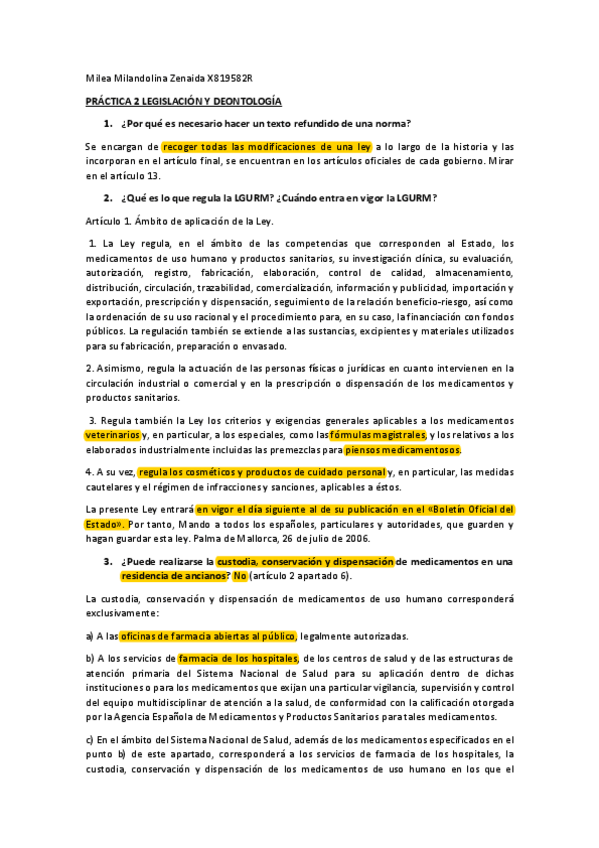 Milea Milandolina Zenaida X819582R

PRÁCTICA 2 LEGISLACIÓN Y DEONTOLOGÍA

1. ¿Por qué es necesario hacer un texto refundido de una norma?

Se encargan de recoger todas las modificaciones de una ley a lo largo de la historia y las incorporan en el artículo final, se encuentran en los artículos oficiales de cada gobierno. Mirar en el artículo 13.

2. ¿Qué es lo que regula la LGURM? ¿Cuándo entra en vigor la LGURM?

Artículo 1. Ámbito de aplicación de la Ley.

1. La Ley regula, en el ámbito de las competencias que corresponden al Estado, los medicamentos de uso humano y productos sanitarios, su investigación clínica, su evaluación, autorización, registro, fabricación, elaboración, control de calidad, almacenamiento, distribución, circulación, trazabilidad, comercialización, información y publicidad, importación y exportación, prescripción y dispensación, seguimiento de la relación beneficio-riesgo, así como la ordenación de su uso racional y el procedimiento para, en su caso, la financiación con fondos públicos. La regulación también se extiende a las sustancias, excipientes y materiales utilizados para su fabricación, preparación o envasado.

2. Asimismo, regula la actuación de las personas físicas o jurídicas en cuanto intervienen en la circulación industrial o comercial y en la prescripción o dispensación de los medicamentos y productos sanitarios.

3. Regula también la Ley los criterios y exigencias generales aplicables a los medicamentos veterinarios y, en particular, a los especiales, como las fórmulas magistrales, y los relativos a los elaborados industrialmente incluidas las premezclas para piensos medicamentosos.

4. A su vez, regula los cosméticos y productos de cuidado personal y, en particular, las medidas cautelares y el régimen de infracciones y sanciones, aplicables a éstos.

La presente Ley entrará en vigor el día siguiente al de su publicación en el «Boletín Oficial del Estado». Por tanto, Mando a todos los españoles, particulares y autoridades, que guarden y hagan guardar esta ley. Palma de Mallorca, 26 de julio de 2006.

3. ¿Puede realizarse la custodia, conservación y dispensación de medicamentos en una residencia de ancianos? No (artículo 2 apartado 6).

La custodia, conservación y dispensación de medicamentos de uso humano corresponderá exclusivamente:

a) A las oficinas de farmacia abiertas al público, legalmente autorizadas.

b) A los servicios de farmacia de los hospitales, de los centros de salud y de las estructuras de atención primaria del Sistema Nacional de Salud para su aplicación dentro de dichas instituciones o para los medicamentos que exijan una particular vigilancia, supervisión y control del equipo multidisciplinar de atención a la salud, de conformidad con la calificación otorgada por la Agencia Española de Medicamentos y Productos Sanitarios para tales medicamentos.

c) En el ámbito del Sistema Nacional de Salud, además de los medicamentos especificados en el punto b) de este apartado, corresponderá a los servicios de farmacia de los hospitales, la custodia, conservación y dispensación de los medicamentos de uso humano en los que el